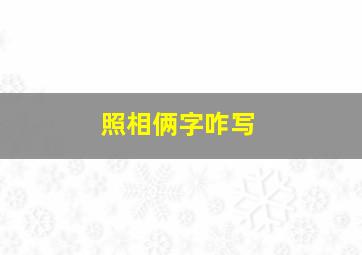 照相俩字咋写